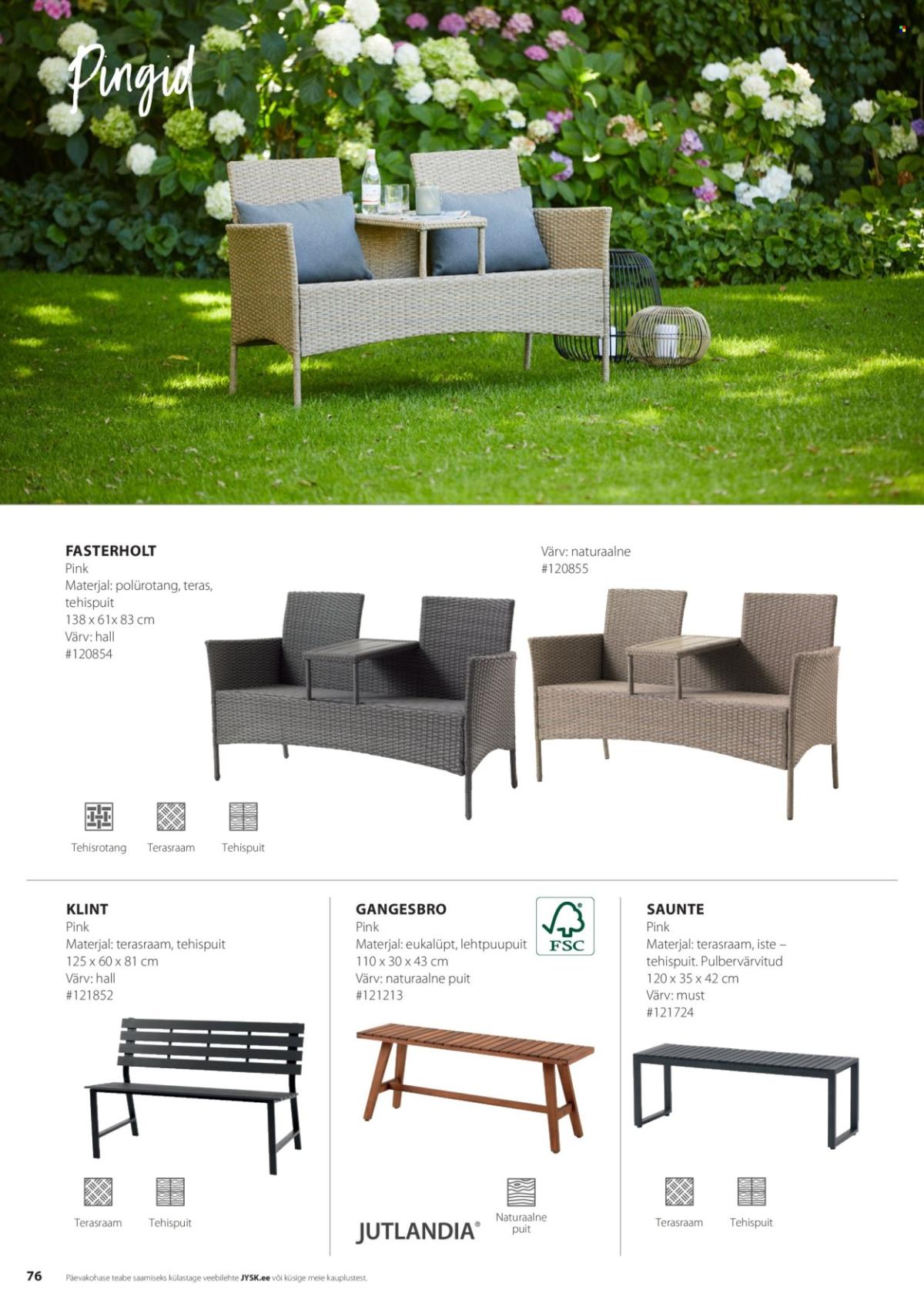 Pingid

FASTERHOLT
Pink
Materjal: polürotang, teras, tehispuit
138 x 61x 83 cm
Värv: hall
#120854

Värv: naturaalne
#120855

Tehisrotang
Terasraam
Tehispuit

KLINT
Pink
Materjal: terasraam, tehispuit
125 x 60 x 81 cm
Värv: hall
#121852

Terasraam
Tehispuit

GANGESBRO
Pink
Materjal: eukalüpt, lehtpuupuit
110 x 30 x 43 cm
Värv: naturaalne puit
#121213

FSC

JUTLANDIA®

Naturaalne puit

SAUNTE
Pink
Materjal: terasraam, iste – tehispuit. Pulbervärvitud
120 x 35 x 42 cm
Värv: must
#121724

Terasraam
Tehispuit

76
Päevakohase teabe saamiseks külastage veebilehte JYSK.ee või küsige meie kauplustest.